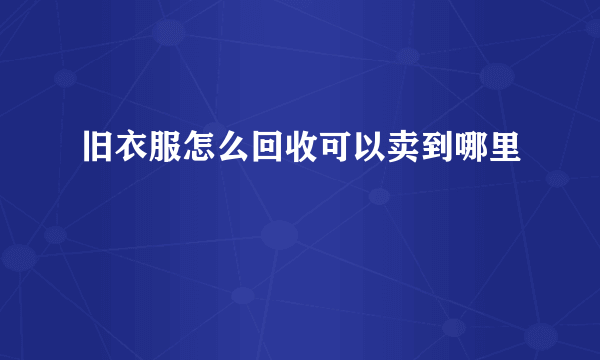 旧衣服怎么回收可以卖到哪里